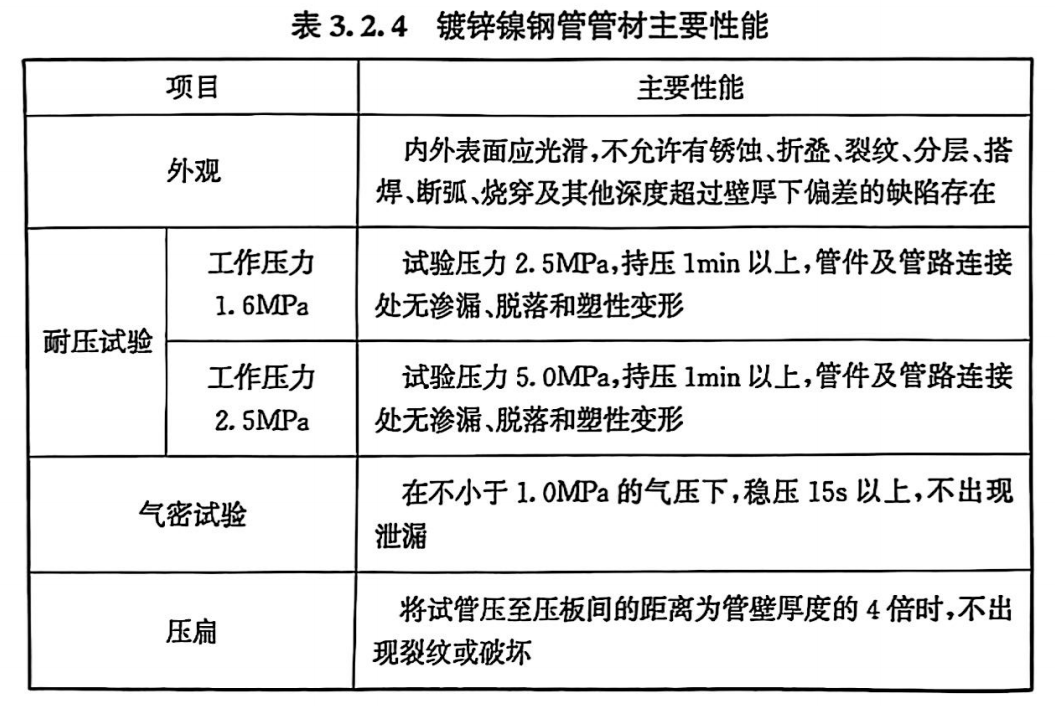 表 3.2.4　镀锌镍钢管管材主要性能

| 项目 | | 主要性能 |
|---|---|---|
| 外观 | | 内外表面应光滑，不允许有锈蚀、折叠、裂纹、分层、搭焊、断弧、烧穿及其他深度超过壁厚下偏差的缺陷存在 |
| 耐压试验 | 工作压力 1.6MPa | 试验压力 2.5MPa，持压 1min 以上，管件及管路连接处无渗漏、脱落和塑性变形 |
| 耐压试验 | 工作压力 2.5MPa | 试验压力 5.0MPa，持压 1min 以上，管件及管路连接处无渗漏、脱落和塑性变形 |
| 气密试验 | | 在不小于 1.0MPa 的气压下，稳压 15s 以上，不出现泄漏 |
| 压扁 | | 将试管压至压板间的距离为管壁厚度的 4 倍时，不出现裂纹或破坏 |